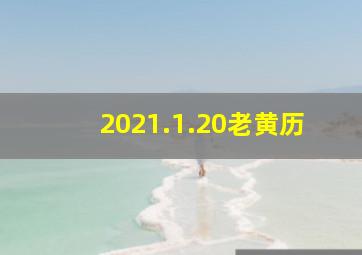 2021.1.20老黄历